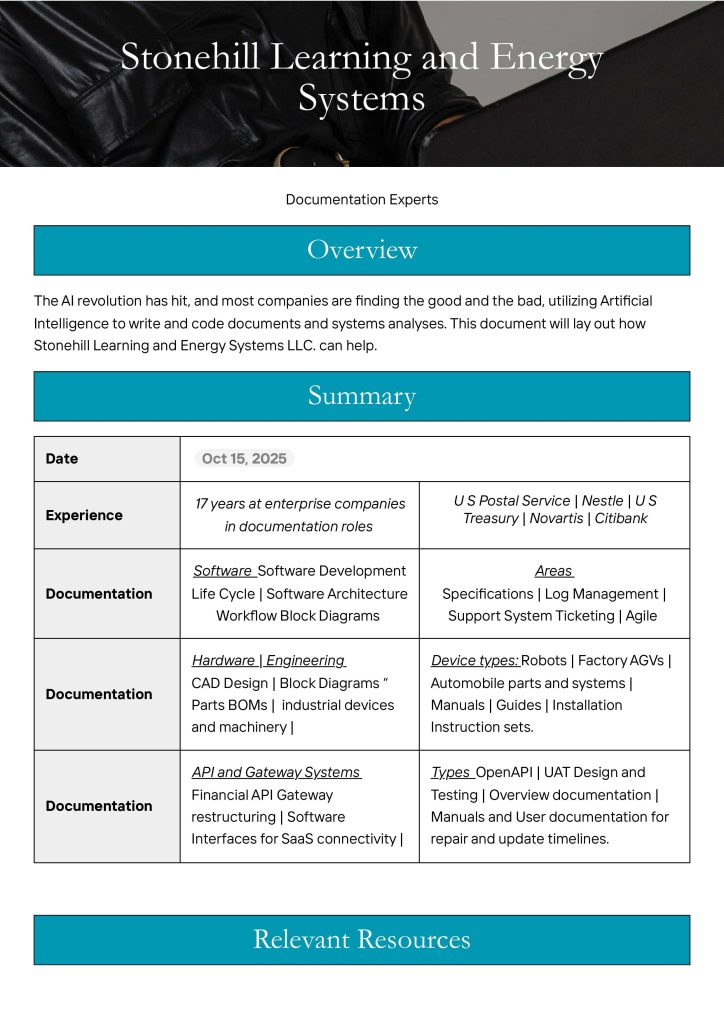 Stonehill Learning and Energy Systems

Documentation Experts

Overview

The AI revolution has hit, and most companies are finding the good and the bad, utilizing Artificial Intelligence to write and code documents and systems analyses. This document will lay out how Stonehill Learning and Energy Systems LLC. can help.

Summary

| Date | Oct 15, 2025 | |
|---|---|---|
| Experience | 17 years at enterprise companies in documentation roles | U S Postal Service \| Nestle \| U S Treasury \| Novartis \| Citibank |
| Documentation | Software Software Development Life Cycle \| Software Architecture Workflow Block Diagrams | Areas Specifications \| Log Management \| Support System Ticketing \| Agile |
| Documentation | Hardware \| Engineering CAD Design \| Block Diagrams “ Parts BOMs \| industrial devices and machinery \| | Device types: Robots \| Factory AGVs \| Automobile parts and systems \| Manuals \| Guides \| Installation Instruction sets. |
| Documentation | API and Gateway Systems Financial API Gateway restructuring \| Software Interfaces for SaaS connectivity \| | Types OpenAPI \| UAT Design and Testing \| Overview documentation \| Manuals and User documentation for repair and update timelines. |

Relevant Resources